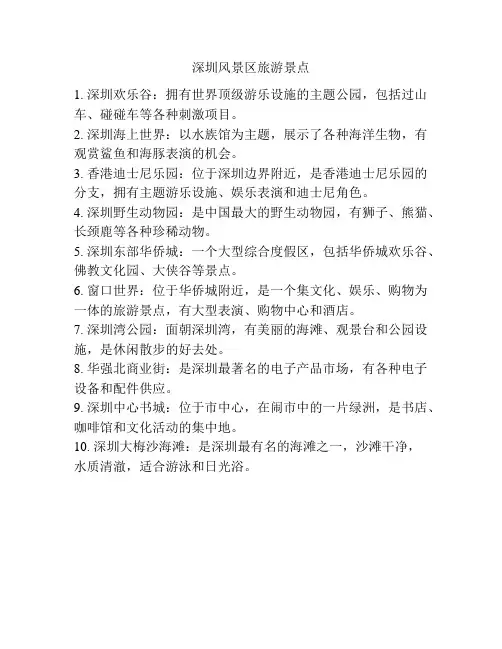 深圳风景区旅游景点

1. 深圳欢乐谷：拥有世界顶级游乐设施的主题公园，包括过山车、碰碰车等各种刺激项目。

2. 深圳海上世界：以水族馆为主题，展示了各种海洋生物，有观赏鲨鱼和海豚表演的机会。

3. 香港迪士尼乐园：位于深圳边界附近，是香港迪士尼乐园的分支，拥有主题游乐设施、娱乐表演和迪士尼角色。

4. 深圳野生动物园：是中国最大的野生动物园，有狮子、熊猫、长颈鹿等各种珍稀动物。

5. 深圳东部华侨城：一个大型综合度假区，包括华侨城欢乐谷、佛教文化园、大侠谷等景点。

6. 窗口世界：位于华侨城附近，是一个集文化、娱乐、购物为一体的旅游景点，有大型表演、购物中心和酒店。

7. 深圳湾公园：面朝深圳湾，有美丽的海滩、观景台和公园设施，是休闲散步的好去处。

8. 华强北商业街：是深圳最著名的电子产品市场，有各种电子设备和配件供应。

9. 深圳中心书城：位于市中心，在闹市中的一片绿洲，是书店、咖啡馆和文化活动的集中地。

10. 深圳大梅沙海滩：是深圳最有名的海滩之一，沙滩干净，水质清澈，适合游泳和日光浴。